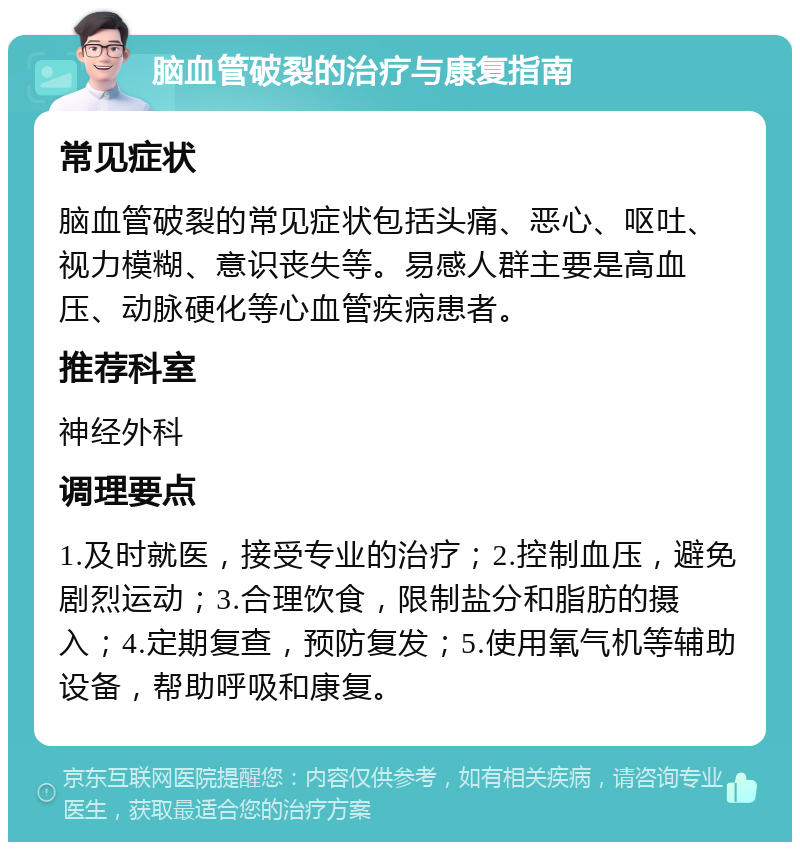 脑血管破裂的治疗与康复指南

常见症状

脑血管破裂的常见症状包括头痛、恶心、呕吐、视力模糊、意识丧失等。易感人群主要是高血压、动脉硬化等心血管疾病患者。

推荐科室

神经外科

调理要点

1.及时就医，接受专业的治疗；2.控制血压，避免剧烈运动；3.合理饮食，限制盐分和脂肪的摄入；4.定期复查，预防复发；5.使用氧气机等辅助设备，帮助呼吸和康复。

京东互联网医院提醒您：内容仅供参考，如有相关疾病，请咨询专业医生，获取最适合您的治疗方案